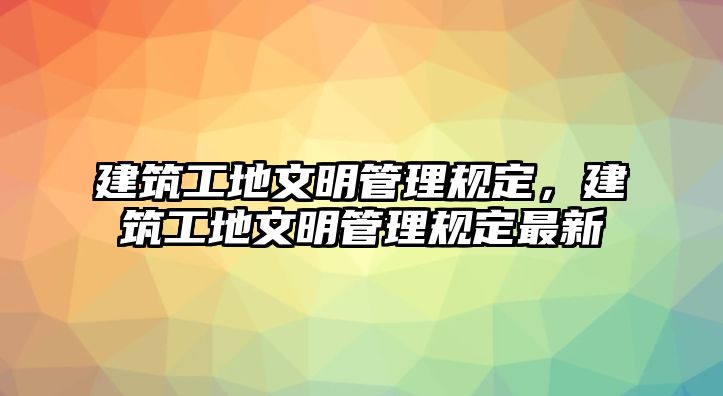 建筑工地文明管理规定，建筑工地文明管理规定最新